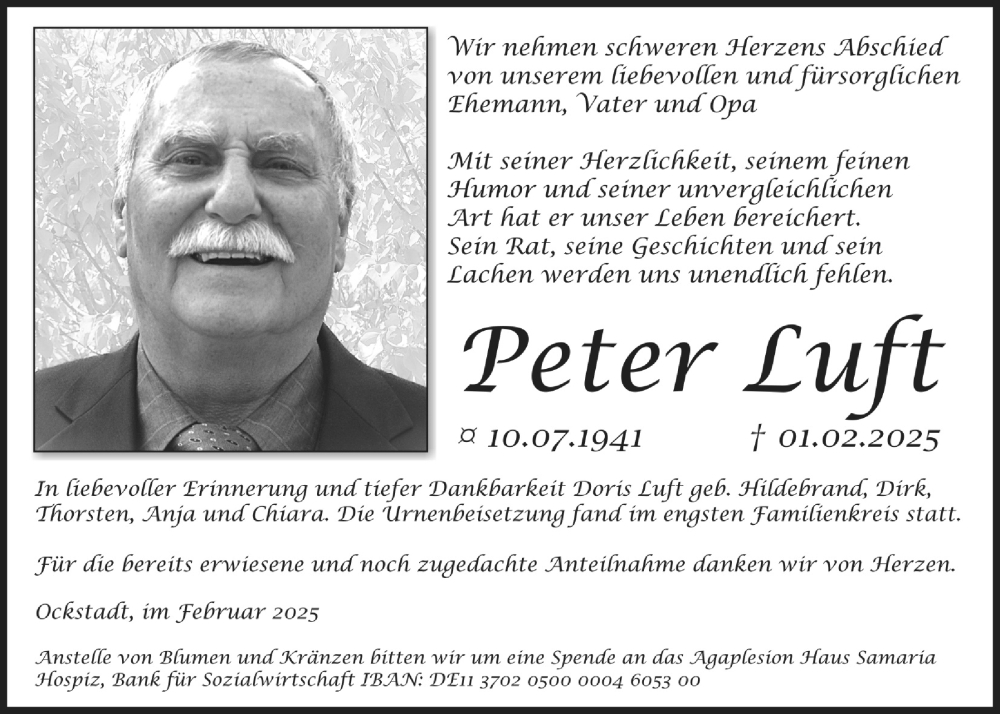 Wir nehmen schweren Herzens Abschied von unserem liebevollen und fürsorglichen Ehemann, Vater und Opa

Mit seiner Herzlichkeit, seinem feinen Humor und seiner unvergleichlichen Art hat er unser Leben bereichert. Sein Rat, seine Geschichten und sein Lachen werden uns unendlich fehlen.

Peter Luft

¤ 10.07.1941 † 01.02.2025

In liebevoller Erinnerung und tiefer Dankbarkeit Doris Luft geb. Hildebrand, Dirk, Thorsten, Anja und Chiara. Die Urnenbeisetzung fand im engsten Familienkreis statt.

Für die bereits erwiesene und noch zugedachte Anteilnahme danken wir von Herzen.

Ockstadt, im Februar 2025

Anstelle von Blumen und Kränzen bitten wir um eine Spende an das Agaplesion Haus Samaria Hospiz, Bank für Sozialwirtschaft IBAN: DE11 3702 0500 0004 6053 00